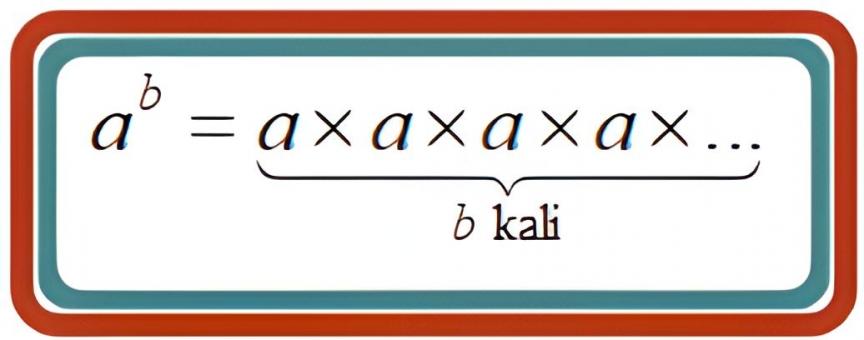 $a^b = \underbrace{a \times a \times a \times a \times \ldots}_{b \text{ kali}}$